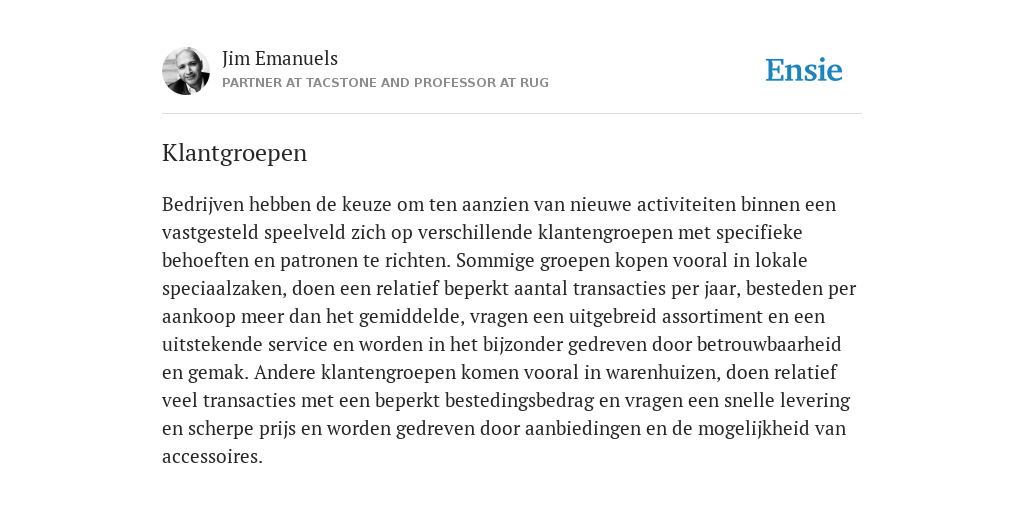 Jim Emanuels
PARTNER AT TACSTONE AND PROFESSOR AT RUG

Ensie

Klantgroepen

Bedrijven hebben de keuze om ten aanzien van nieuwe activiteiten binnen een vastgesteld speelveld zich op verschillende klantengroepen met specifieke behoeften en patronen te richten. Sommige groepen kopen vooral in lokale speciaalzaken, doen een relatief beperkt aantal transacties per jaar, besteden per aankoop meer dan het gemiddelde, vragen een uitgebreid assortiment en een uitstekende service en worden in het bijzonder gedreven door betrouwbaarheid en gemak. Andere klantengroepen komen vooral in warenhuizen, doen relatief veel transacties met een beperkt bestedingsbedrag en vragen een snelle levering en scherpe prijs en worden gedreven door aanbiedingen en de mogelijkheid van accessoires.